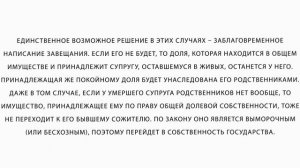 ЕДИНСТВЕННОЕ ВОЗМОЖНОЕ РЕШЕНИЕ В ЭТИХ СЛУЧАЯХ – ЗАБЛАГОВРЕМЕННОЕ НАПИСАНИЕ ЗАВЕЩАНИЯ. ЕСЛИ ЕГО НЕ БУДЕТ, ТО ДОЛЯ, КОТОРАЯ НАХОДИТСЯ В ОБЩЕМ ИМУЩЕСТВЕ И ПРИНАДЛЕЖИТ СУПРУГУ, ОСТАВШЕМУСЯ В ЖИВЫХ, ОСТАНЕТСЯ У НЕГО. ПРИНАДЛЕЖАЩАЯ ЖЕ ПОКОЙНОМУ ДОЛЯ БУДЕТ УНАСЛЕДОВАНА ЕГО РОДСТВЕННИКАМИ. ДАЖЕ В ТОМ СЛУЧАЕ, ЕСЛИ У УМЕРШЕГО СУПРУГА РОДСТВЕННИКОВ НЕТ ВООБЩЕ, ТО ИМУЩЕСТВО, ПРИНАДЛЕЖАЩЕЕ ЕМУ ПО ПРАВУ ОБЩЕЙ ДОЛЕВОЙ СОБСТВЕННОСТИ, ТОЖЕ НЕ ПЕРЕХОДИТ К ЕГО БЫВШЕМУ СОЖИТЕЛЮ. ПО ЗАКОНУ ОНО ЯВЛЯЕТСЯ ВЫМОРОЧНЫМ (ИЛИ БЕСХОЗНЫМ), ПОЭТОМУ ПЕРЕЙДЕТ В СОБСТВЕННОСТЬ ГОСУДАРСТВА.